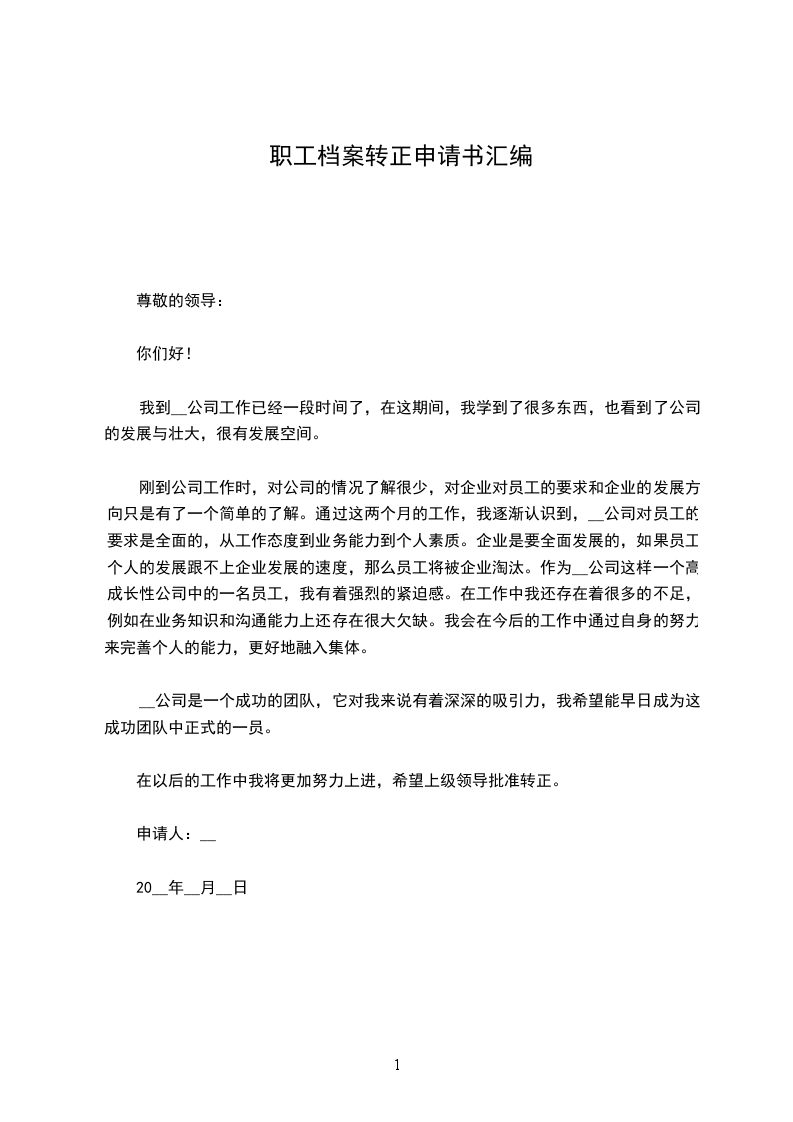 职工档案转正申请书汇编

尊敬的领导：

你们好！

我到__公司工作已经一段时间了，在这期间，我学到了很多东西，也看到了公司的发展与壮大，很有发展空间。

刚到公司工作时，对公司的情况了解很少，对企业对员工的要求和企业的发展方向只是有了一个简单的了解。通过这两个月的工作，我逐渐认识到，__公司对员工的要求是全面的，从工作态度到业务能力到个人素质。企业是要全面发展的，如果员工个人的发展跟不上企业发展的速度，那么员工将被企业淘汰。作为__公司这样一个高成长性公司中的一名员工，我有着强烈的紧迫感。在工作中我还存在着很多的不足，例如在业务知识和沟通能力上还存在很大欠缺。我会在今后的工作中通过自身的努力来完善个人的能力，更好地融入集体。

__公司是一个成功的团队，它对我来说有着深深的吸引力，我希望能早日成为这成功团队中正式的一员。

在以后的工作中我将更加努力上进，希望上级领导批准转正。

申请人：__

20__年__月__日

1